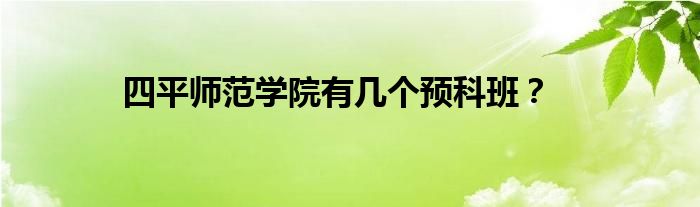 四平师范学院有几个预科班？